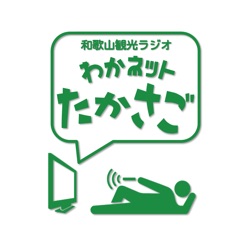 和歌山観光ラジオ
わかネット
たかさご